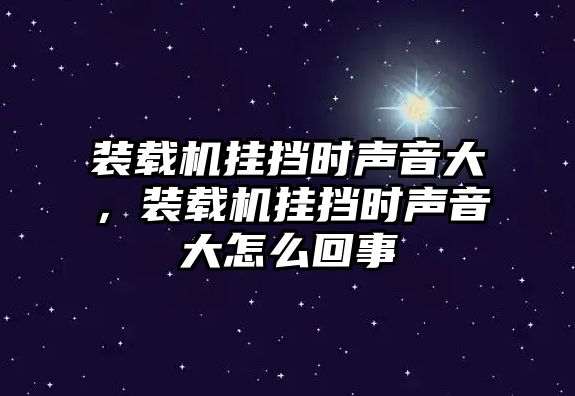 装载机挂挡时声音大，装载机挂挡时声音大怎么回事